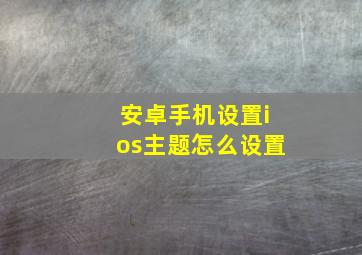 安卓手机设置ios主题怎么设置